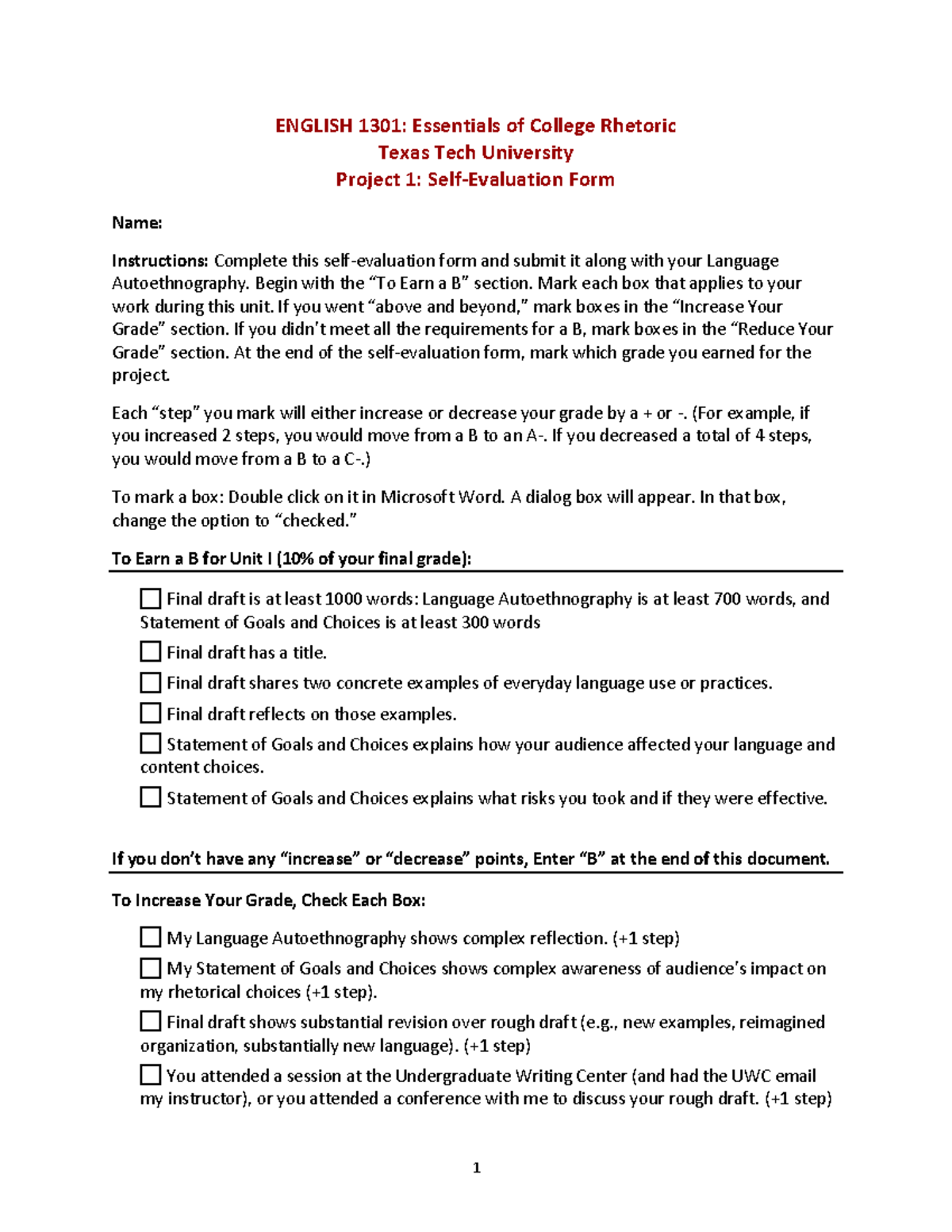 ENGLISH 1301: Essentials of College Rhetoric
Texas Tech University
Project 1: Self-Evaluation Form

Name:

Instructions: Complete this self-evaluation form and submit it along with your Language Autoethnography. Begin with the “To Earn a B” section. Mark each box that applies to your work during this unit. If you went “above and beyond,” mark boxes in the “Increase Your Grade” section. If you didn’t meet all the requirements for a B, mark boxes in the “Reduce Your Grade” section. At the end of the self-evaluation form, mark which grade you earned for the project.

Each “step” you mark will either increase or decrease your grade by a + or -. (For example, if you increased 2 steps, you would move from a B to an A-. If you decreased a total of 4 steps, you would move from a B to a C-.)

To mark a box: Double click on it in Microsoft Word. A dialog box will appear. In that box, change the option to “checked.”

To Earn a B for Unit I (10% of your final grade):

☐ Final draft is at least 1000 words: Language Autoethnography is at least 700 words, and Statement of Goals and Choices is at least 300 words

☐ Final draft has a title.

☐ Final draft shares two concrete examples of everyday language use or practices.

☐ Final draft reflects on those examples.

☐ Statement of Goals and Choices explains how your audience affected your language and content choices.

☐ Statement of Goals and Choices explains what risks you took and if they were effective.

If you don’t have any “increase” or “decrease” points, Enter “B” at the end of this document.

To Increase Your Grade, Check Each Box:

☐ My Language Autoethnography shows complex reflection. (+1 step)

☐ My Statement of Goals and Choices shows complex awareness of audience’s impact on my rhetorical choices (+1 step).

☐ Final draft shows substantial revision over rough draft (e.g., new examples, reimagined organization, substantially new language). (+1 step)

☐ You attended a session at the Undergraduate Writing Center (and had the UWC email my instructor), or you attended a conference with me to discuss your rough draft. (+1 step)

1